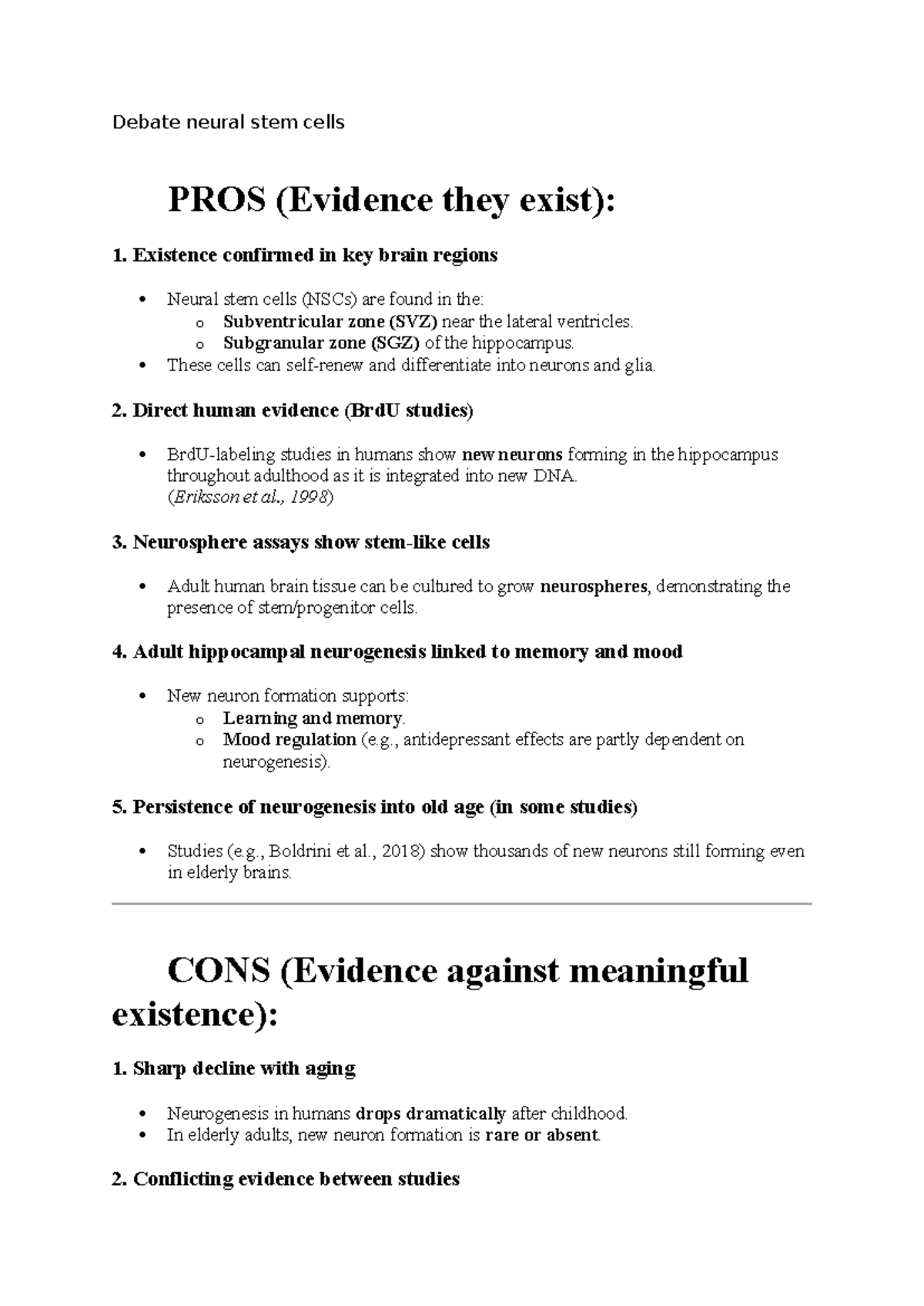 Debate neural stem cells

PROS (Evidence they exist):

1. Existence confirmed in key brain regions

• Neural stem cells (NSCs) are found in the:
o Subventricular zone (SVZ) near the lateral ventricles.
o Subgranular zone (SGZ) of the hippocampus.
• These cells can self-renew and differentiate into neurons and glia.

2. Direct human evidence (BrdU studies)

• BrdU-labeling studies in humans show new neurons forming in the hippocampus throughout adulthood as it is integrated into new DNA. (Eriksson et al., 1998)

3. Neurosphere assays show stem-like cells

• Adult human brain tissue can be cultured to grow neurospheres, demonstrating the presence of stem/progenitor cells.

4. Adult hippocampal neurogenesis linked to memory and mood

• New neuron formation supports:
o Learning and memory.
o Mood regulation (e.g., antidepressant effects are partly dependent on neurogenesis).

5. Persistence of neurogenesis into old age (in some studies)

• Studies (e.g., Boldrini et al., 2018) show thousands of new neurons still forming even in elderly brains.

CONS (Evidence against meaningful existence):

1. Sharp decline with aging

• Neurogenesis in humans drops dramatically after childhood.
• In elderly adults, new neuron formation is rare or absent.

2. Conflicting evidence between studies